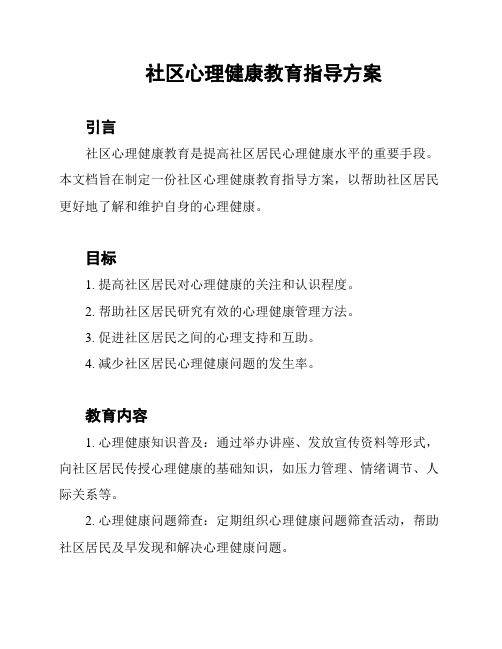 社区心理健康教育指导方案

引言

社区心理健康教育是提高社区居民心理健康水平的重要手段。本文档旨在制定一份社区心理健康教育指导方案，以帮助社区居民更好地了解和维护自身的心理健康。

目标

1. 提高社区居民对心理健康的关注和认识程度。

2. 帮助社区居民研究有效的心理健康管理方法。

3. 促进社区居民之间的心理支持和互助。

4. 减少社区居民心理健康问题的发生率。

教育内容

1. 心理健康知识普及：通过举办讲座、发放宣传资料等形式，向社区居民传授心理健康的基础知识，如压力管理、情绪调节、人际关系等。

2. 心理健康问题筛查：定期组织心理健康问题筛查活动，帮助社区居民及早发现和解决心理健康问题。